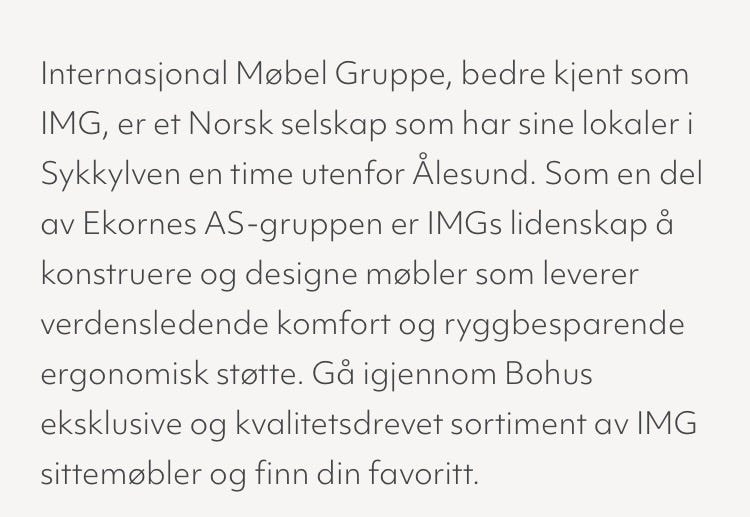 Internasjonal Møbel Gruppe, bedre kjent som IMG, er et Norsk selskap som har sine lokaler i Sykkylven en time utenfor Ålesund. Som en del av Ekornes AS-gruppen er IMGs lidenskap å konstruere og designe møbler som leverer verdensledende komfort og ryggbesparende ergonomisk støtte. Gå igjennom Bohus eksklusive og kvalitetsdrevet sortiment av IMG sittemøbler og finn din favoritt.